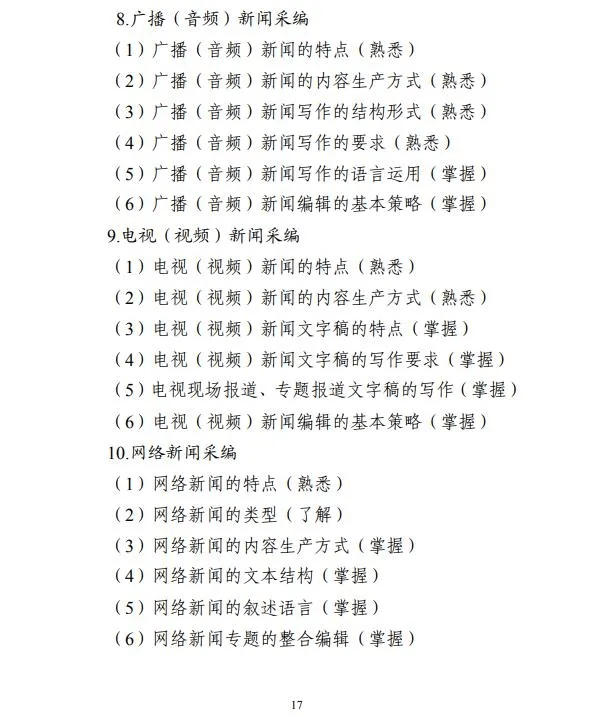 8.广播（音频）新闻采编
（1）广播（音频）新闻的特点（熟悉）
（2）广播（音频）新闻的内容生产方式（熟悉）
（3）广播（音频）新闻写作的结构形式（熟悉）
（4）广播（音频）新闻写作的要求（熟悉）
（5）广播（音频）新闻写作的语言运用（掌握）
（6）广播（音频）新闻编辑的基本策略（掌握）
9.电视（视频）新闻采编
（1）电视（视频）新闻的特点（熟悉）
（2）电视（视频）新闻的内容生产方式（熟悉）
（3）电视（视频）新闻文字稿的特点（掌握）
（4）电视（视频）新闻文字稿的写作要求（掌握）
（5）电视现场报道、专题报道文字稿的写作（掌握）
（6）电视（视频）新闻编辑的基本策略（掌握）
10.网络新闻采编
（1）网络新闻的特点（熟悉）
（2）网络新闻的类型（了解）
（3）网络新闻的内容生产方式（掌握）
（4）网络新闻的文本结构（掌握）
（5）网络新闻的叙述语言（掌握）
（6）网络新闻专题的整合编辑（掌握）

17